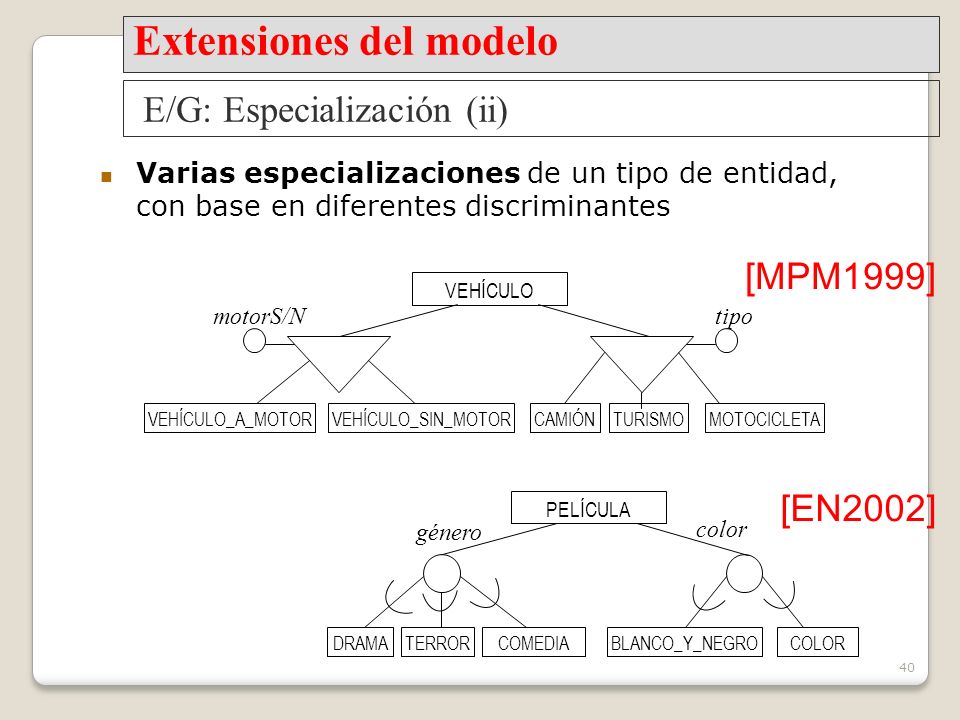 Extensiones del modelo

E/G: Especialización (ii)

Varias especializaciones de un tipo de entidad, con base en diferentes discriminantes

[MPM1999]

VEHÍCULO

motorS/N

tipo

VEHÍCULO_A_MOTOR

VEHÍCULO_SIN_MOTOR

CAMIÓN

TURISMO

MOTOCICLETA

[EN2002]

PELÍCULA

género

color

DRAMA

TERROR

COMEDIA

BLANCO_Y_NEGRO

COLOR

40